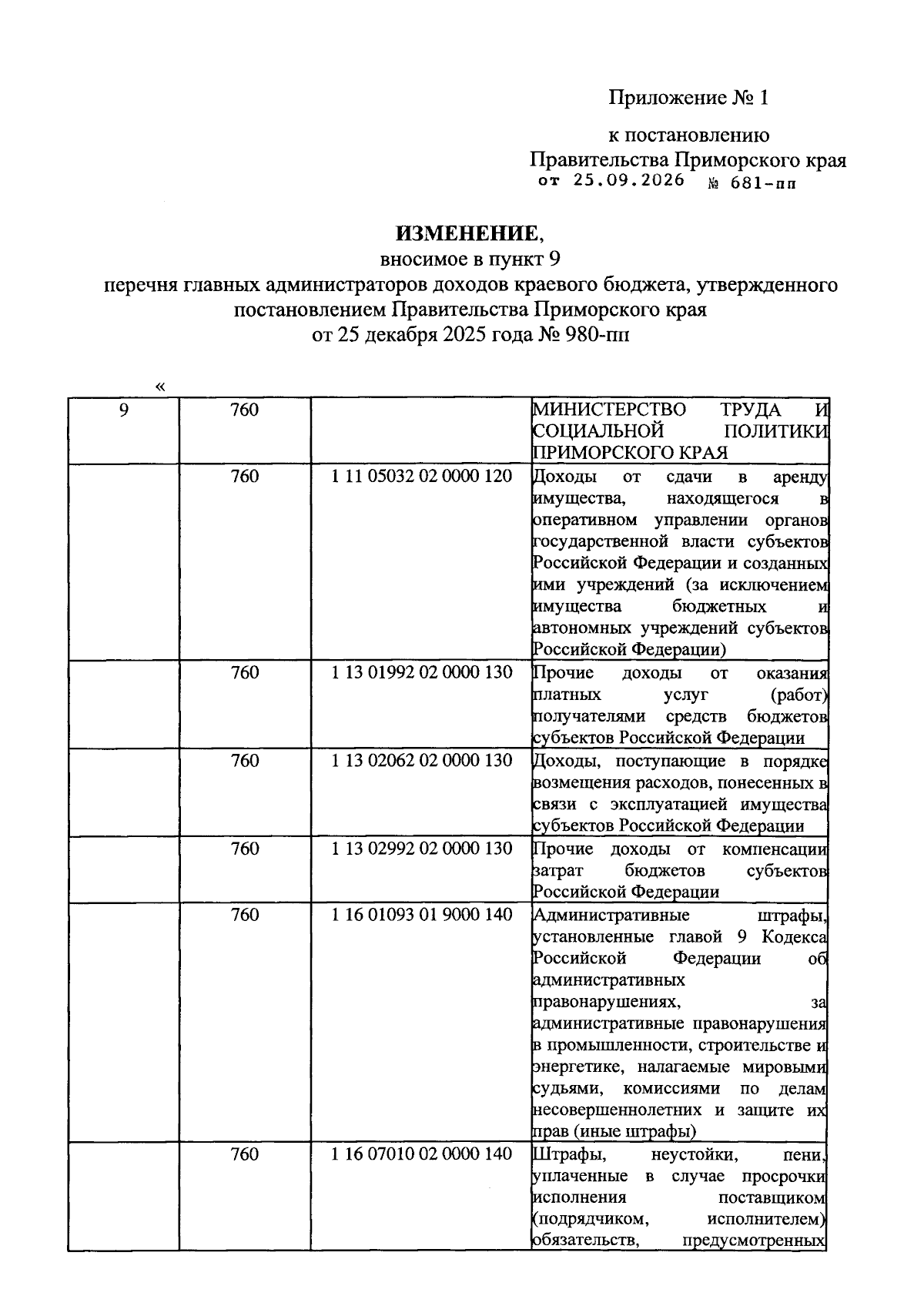 Приложение № 1

к постановлению
Правительства Приморского края
от 25.09.2026 № 681-пп

ИЗМЕНЕНИЕ,
вносимое в пункт 9
перечня главных администраторов доходов краевого бюджета, утвержденного постановлением Правительства Приморского края
от 25 декабря 2025 года № 980-пп

«

| 9 | 760 | | МИНИСТЕРСТВО ТРУДА И СОЦИАЛЬНОЙ ПОЛИТИКИ ПРИМОРСКОГО КРАЯ |
|---|---|---|---|
| | 760 | 1 11 05032 02 0000 120 | Доходы от сдачи в аренду имущества, находящегося в оперативном управлении органов государственной власти субъектов Российской Федерации и созданных ими учреждений (за исключением имущества бюджетных и автономных учреждений субъектов Российской Федерации) |
| | 760 | 1 13 01992 02 0000 130 | Прочие доходы от оказания платных услуг (работ) получателями средств бюджетов субъектов Российской Федерации |
| | 760 | 1 13 02062 02 0000 130 | Доходы, поступающие в порядке возмещения расходов, понесенных в связи с эксплуатацией имущества субъектов Российской Федерации |
| | 760 | 1 13 02992 02 0000 130 | Прочие доходы от компенсации затрат бюджетов субъектов Российской Федерации |
| | 760 | 1 16 01093 01 9000 140 | Административные штрафы, установленные главой 9 Кодекса Российской Федерации об административных правонарушениях, за административные правонарушения в промышленности, строительстве и энергетике, налагаемые мировыми судьями, комиссиями по делам несовершеннолетних и защите их прав (иные штрафы) |
| | 760 | 1 16 07010 02 0000 140 | Штрафы, неустойки, пени, уплаченные в случае просрочки исполнения поставщиком (подрядчиком, исполнителем) обязательств, предусмотренных |